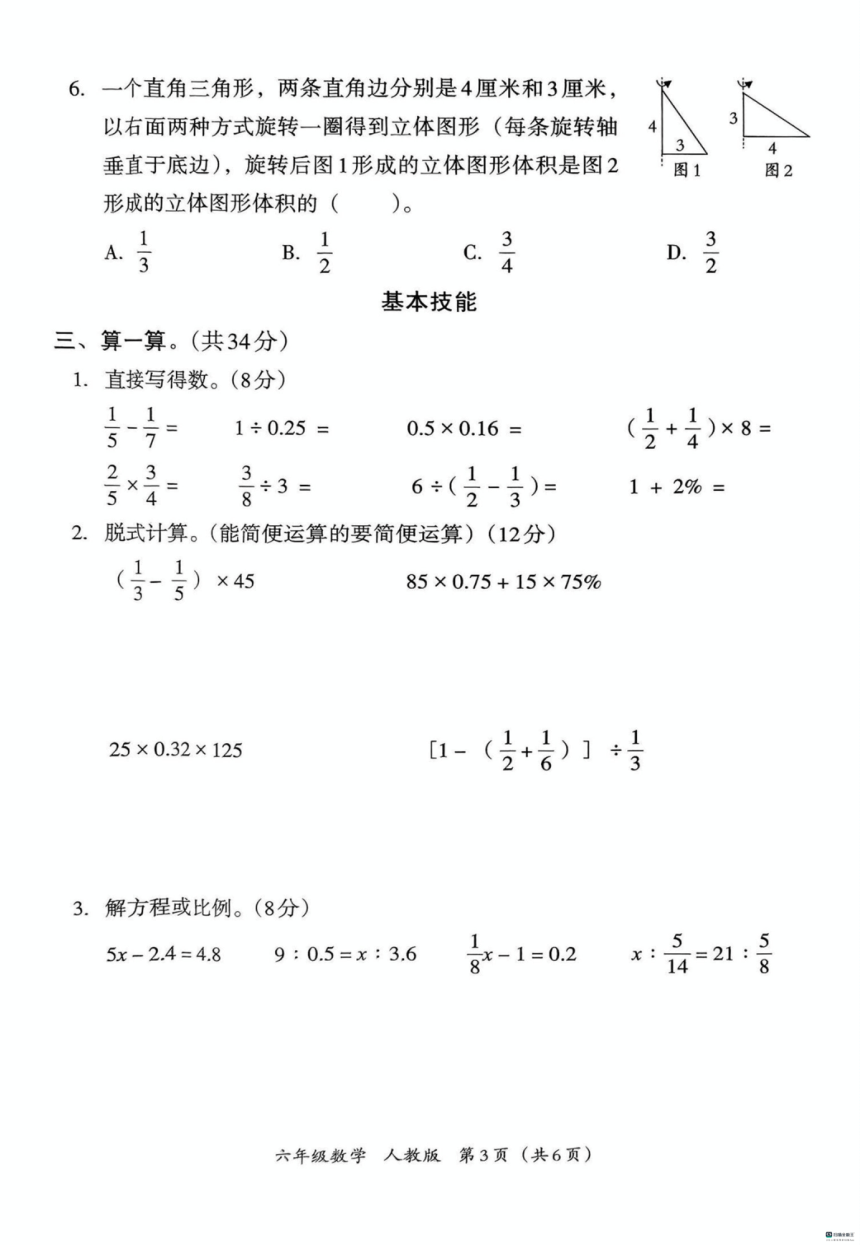 6. 一个直角三角形，两条直角边分别是4厘米和3厘米，以右面两种方式旋转一圈得到立体图形（每条旋转轴垂直于底边），旋转后图1形成的立体图形体积是图2形成的立体图形体积的（　　）。

4
3
图1
3
4
图2

A. $\frac{1}{3}$　　B. $\frac{1}{2}$　　C. $\frac{3}{4}$　　D. $\frac{3}{2}$

基本技能

三、算一算。（共34分）

1. 直接写得数。（8分）

$\frac{1}{5}-\frac{1}{7}=$　　$1\div0.25=$　　$0.5\times0.16=$　　$(\frac{1}{2}+\frac{1}{4})\times8=$

$\frac{2}{5}\times\frac{3}{4}=$　　$\frac{3}{8}\div3=$　　$6\div(\frac{1}{2}-\frac{1}{3})=$　　$1+2\%=$

2. 脱式计算。（能简便运算的要简便运算）（12分）

$(\frac{1}{3}-\frac{1}{5})\times45$　　$85\times0.75+15\times75\%$

$25\times0.32\times125$　　$[1-(\frac{1}{2}+\frac{1}{6})]\div\frac{1}{3}$

3. 解方程或比例。（8分）

$5x-2.4=4.8$　　$9:0.5=x:3.6$　　$\frac{1}{8}x-1=0.2$　　$x:\frac{5}{14}=21:\frac{5}{8}$

六年级数学　人教版　第3页（共6页）